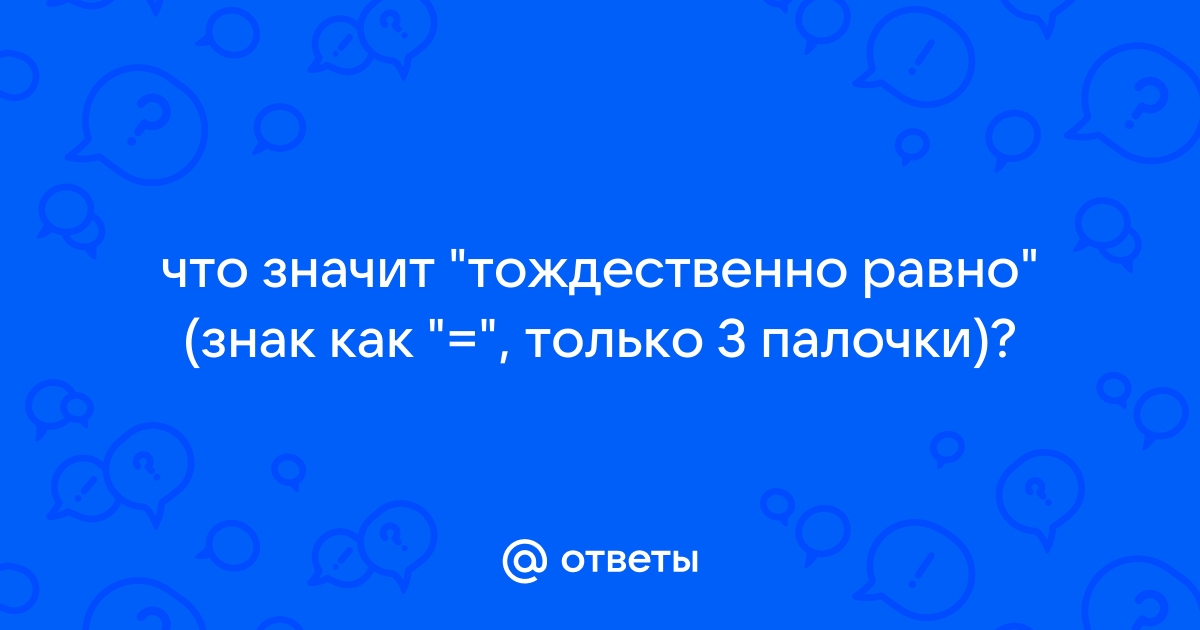 что значит "тождественно равно" (знак как "=", только 3 палочки)?

@ ответы